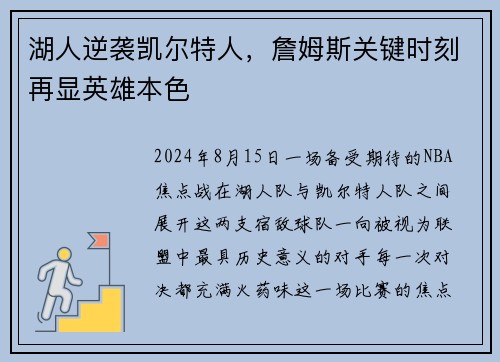 湖人逆袭凯尔特人，詹姆斯关键时刻再显英雄本色

2024年8月15日一场备受期待的NBA焦点战在湖人队与凯尔特人队之间展开这两支宿敌球队一向被视为联盟中最具历史意义的对手每一次对决都充满火药味这一场比赛的焦点